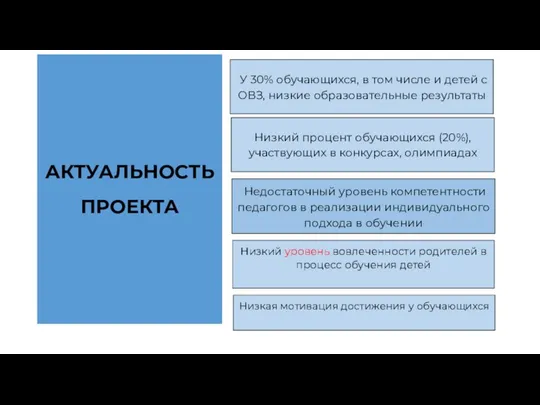 АКТУАЛЬНОСТЬ ПРОЕКТА

У 30% обучающихся, в том числе и детей с ОВЗ, низкие образовательные результаты

Низкий процент обучающихся (20%), участвующих в конкурсах, олимпиадах

Недостаточный уровень компетентности педагогов в реализации индивидуального подхода в обучении

Низкий уровень вовлеченности родителей в процесс обучения детей

Низкая мотивация достижения у обучающихся